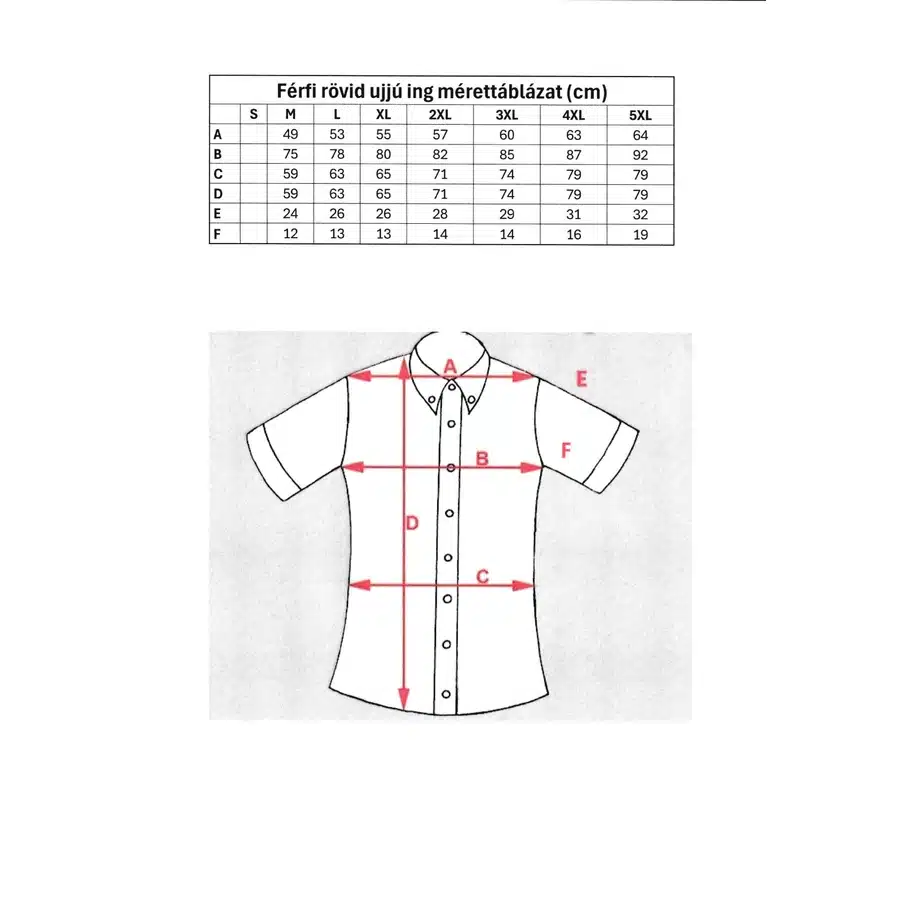 Férfi rövid ujjú ing mérettáblázat (cm)

| | S | M | L | XL | 2XL | 3XL | 4XL | 5XL |
|---|---|---|---|---|---|---|---|---|
| A | | 49 | 53 | 55 | 57 | 60 | 63 | 64 |
| B | | 75 | 78 | 80 | 82 | 85 | 87 | 92 |
| C | | 59 | 63 | 65 | 71 | 74 | 79 | 79 |
| D | | 59 | 63 | 65 | 71 | 74 | 79 | 79 |
| E | | 24 | 26 | 26 | 28 | 29 | 31 | 32 |
| F | | 12 | 13 | 13 | 14 | 14 | 16 | 19 |

A
E
B
F
D
C